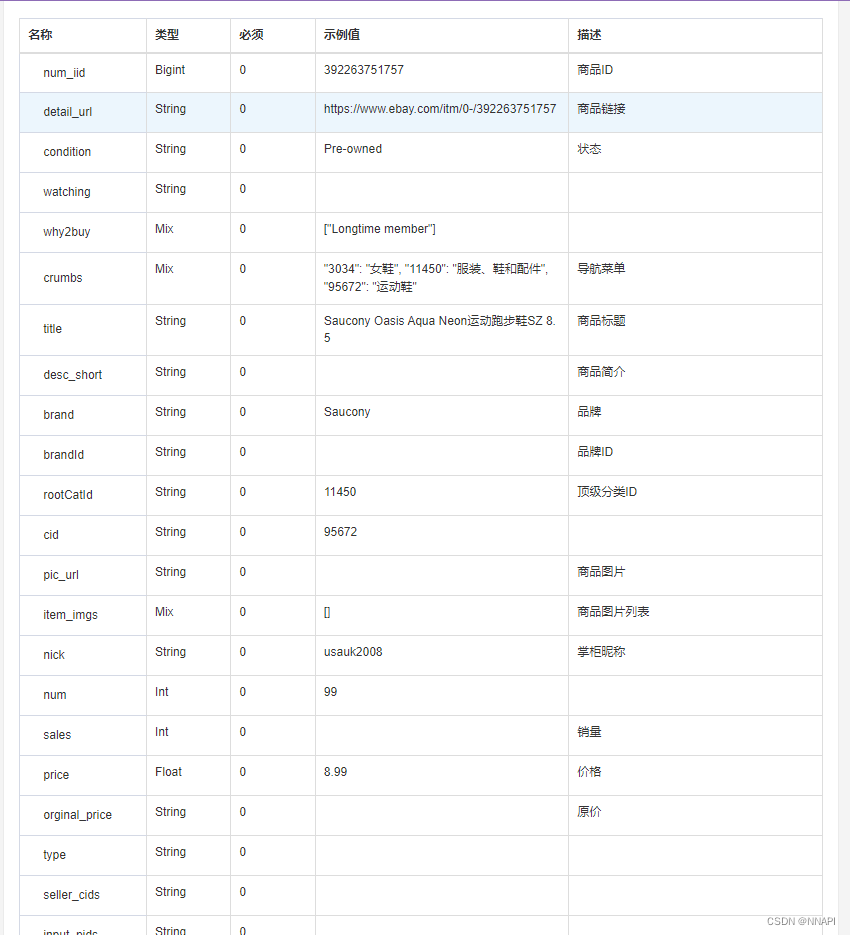 | 名称 | 类型 | 必须 | 示例值 | 描述 |
|---|---|---|---|---|
| num_iid | Bigint | 0 | 392263751757 | 商品ID |
| detail_url | String | 0 | https://www.ebay.com/itm/0-/392263751757 | 商品链接 |
| condition | String | 0 | Pre-owned | 状态 |
| watching | String | 0 | | |
| why2buy | Mix | 0 | ["Longtime member"] | |
| crumbs | Mix | 0 | "3034": "女鞋", "11450": "服装、鞋和配件", "95672": "运动鞋" | 导航菜单 |
| title | String | 0 | Saucony Oasis Aqua Neon运动跑步鞋SZ 8.5 | 商品标题 |
| desc_short | String | 0 | | 商品简介 |
| brand | String | 0 | Saucony | 品牌 |
| brandId | String | 0 | | 品牌ID |
| rootCatId | String | 0 | 11450 | 顶级分类ID |
| cid | String | 0 | 95672 | |
| pic_url | String | 0 | | 商品图片 |
| item_imgs | Mix | 0 | [] | 商品图片列表 |
| nick | String | 0 | usauk2008 | 掌柜昵称 |
| num | Int | 0 | 99 | |
| sales | Int | 0 | | 销量 |
| price | Float | 0 | 8.99 | 价格 |
| orginal_price | String | 0 | | 原价 |
| type | String | 0 | | |
| seller_cids | String | 0 | | |
| input_pids | String | 0 | | |

CSDN @NNAPI